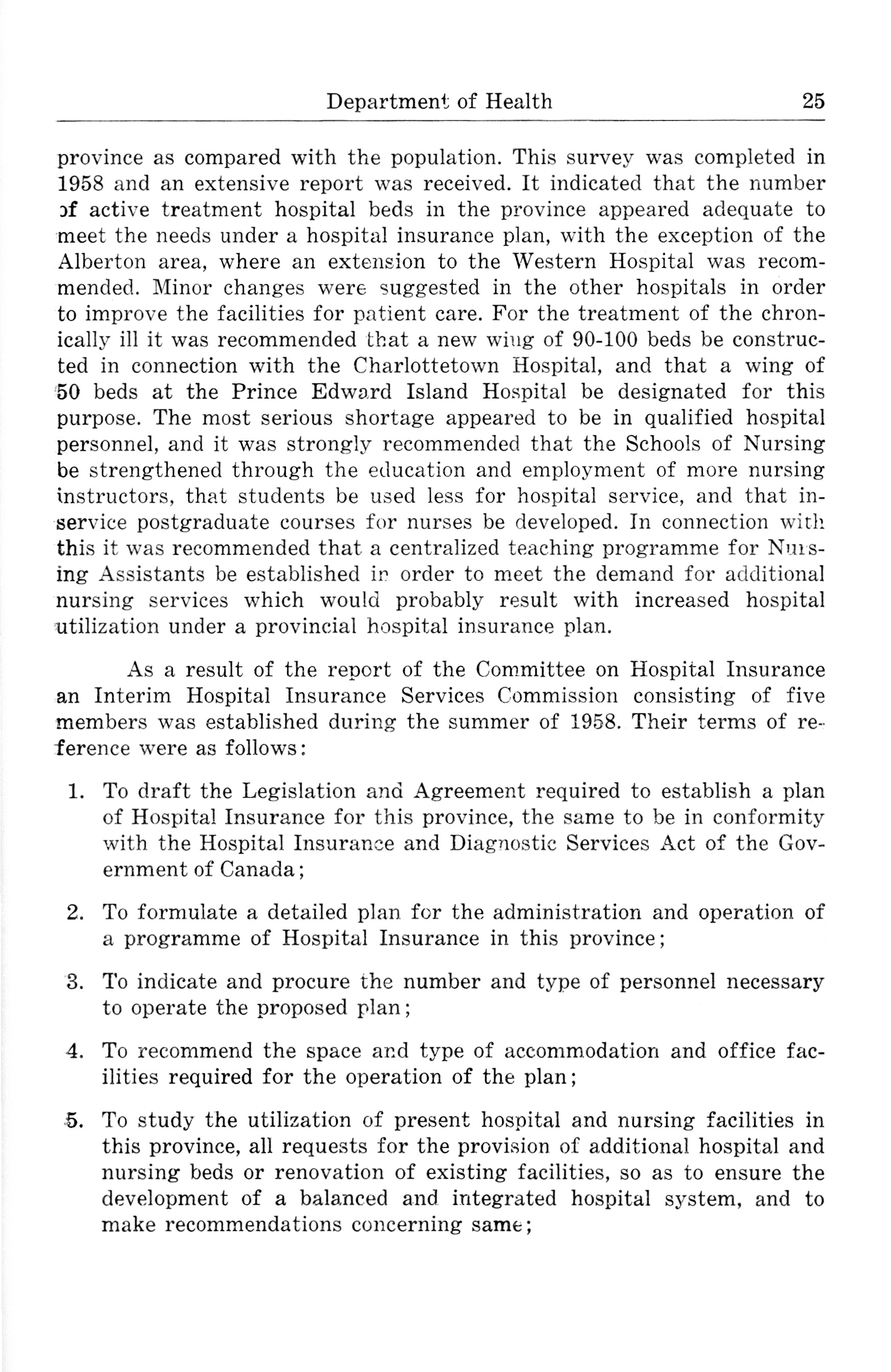 Department of Health 25

province as compared with the population. This survey was completed in 1958 and an extensive report was received. It indicated that the number of active treatment hospital beds in the province appeared adequate to meet the needs under a hospital insurance plan, with the exception of the Alberton area, where an extension to the Western Hospital was recommended. Minor changes were suggested in the other hospitals in order to improve the facilities for patient care. For the treatment of the chronically ill it was recommended that a new wing of 90-100 beds be constructed in connection with the Charlottetown Hospital, and that a wing of 50 beds at the Prince Edward Island Hospital be designated for this purpose. The most serious shortage appeared to be in qualified hospital personnel, and it was strongly recommended that the Schools of Nursing be strengthened through the education and employment of more nursing instructors, that students be used less for hospital service, and that inservice postgraduate courses for nurses be developed. In connection with this it was recommended that a centralized teaching programme for Nursing Assistants be established in order to meet the demand for additional nursing services which would probably result with increased hospital utilization under a provincial hospital insurance plan.

As a result of the report of the Committee on Hospital Insurance an Interim Hospital Insurance Services Commission consisting of five members was established during the summer of 1958. Their terms of reference were as follows:

1. To draft the Legislation and Agreement required to establish a plan of Hospital Insurance for this province, the same to be in conformity with the Hospital Insurance and Diagnostic Services Act of the Government of Canada;

2. To formulate a detailed plan for the administration and operation of a programme of Hospital Insurance in this province;

3. To indicate and procure the number and type of personnel necessary to operate the proposed plan;

4. To recommend the space and type of accommodation and office facilities required for the operation of the plan;

5. To study the utilization of present hospital and nursing facilities in this province, all requests for the provision of additional hospital and nursing beds or renovation of existing facilities, so as to ensure the development of a balanced and integrated hospital system, and to make recommendations concerning same;